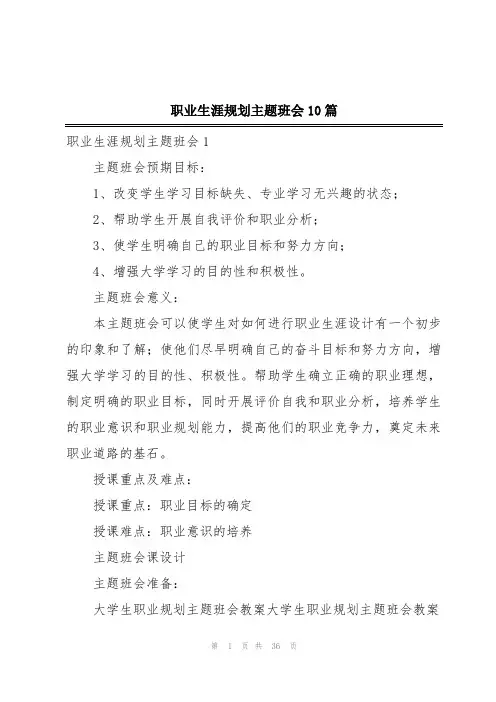 职业生涯规划主题班会10篇

职业生涯规划主题班会1

主题班会预期目标：

1、改变学生学习目标缺失、专业学习无兴趣的状态；

2、帮助学生开展自我评价和职业分析；

3、使学生明确自己的职业目标和努力方向；

4、增强大学学习的目的性和积极性。

主题班会意义：

本主题班会可以使学生对如何进行职业生涯设计有一个初步的印象和了解；使他们尽早明确自己的奋斗目标和努力方向，增强大学学习的目的性、积极性。帮助学生确立正确的职业理想，制定明确的职业目标，同时开展评价自我和职业分析，培养学生的职业意识和职业规划能力，提高他们的职业竞争力，奠定未来职业道路的基石。

授课重点及难点：

授课重点：职业目标的确定

授课难点：职业意识的培养

主题班会课设计

主题班会准备：

大学生职业规划主题班会教案大学生职业规划主题班会教案

第 1 页 共 36 页